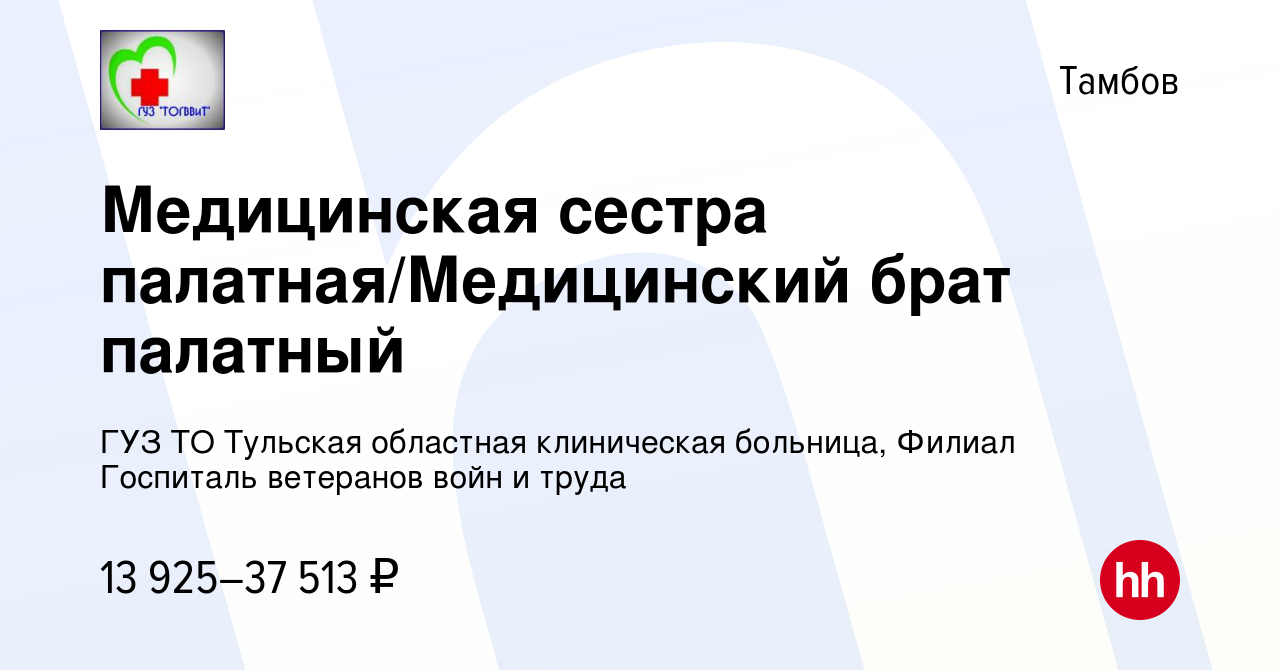 ГУЗ "ТОГВВиТ"

Тамбов

Медицинская сестра палатная/Медицинский брат палатный

ГУЗ ТО Тульская областная клиническая больница, Филиал Госпиталь ветеранов войн и труда

13 925–37 513 ₽

hh